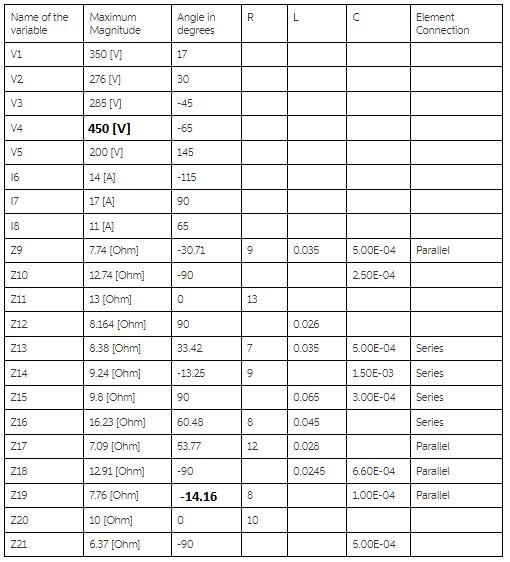 | Name of the variable | Maximum Magnitude | Angle in degrees | R | L | C | Element Connection |
|---|---|---|---|---|---|---|
| V1 | 350 [V] | 17 | | | | |
| V2 | 276 [V] | 30 | | | | |
| V3 | 285 [V] | -45 | | | | |
| V4 | 450 [V] | -65 | | | | |
| V5 | 200 [V] | 145 | | | | |
| I6 | 14 [A] | -115 | | | | |
| I7 | 17 [A] | 90 | | | | |
| I8 | 11 [A] | 65 | | | | |
| Z9 | 7.74 [Ohm] | -30.71 | 9 | 0.035 | 5.00E-04 | Parallel |
| Z10 | 12.74 [Ohm] | -90 | | | 2.50E-04 | |
| Z11 | 13 [Ohm] | 0 | 13 | | | |
| Z12 | 8.164 [Ohm] | 90 | | 0.026 | | |
| Z13 | 8.38 [Ohm] | 33.42 | 7 | 0.035 | 5.00E-04 | Series |
| Z14 | 9.24 [Ohm] | -13.25 | 9 | | 1.50E-03 | Series |
| Z15 | 9.8 [Ohm] | 90 | | 0.065 | 3.00E-04 | Series |
| Z16 | 16.23 [Ohm] | 60.48 | 8 | 0.045 | | Series |
| Z17 | 7.09 [Ohm] | 53.77 | 12 | 0.028 | | Parallel |
| Z18 | 12.91 [Ohm] | -90 | | 0.0245 | 6.60E-04 | Parallel |
| Z19 | 7.76 [Ohm] | -14.16 | 8 | | 1.00E-04 | Parallel |
| Z20 | 10 [Ohm] | 0 | 10 | | | |
| Z21 | 6.37 [Ohm] | -90 | | | 5.00E-04 | |